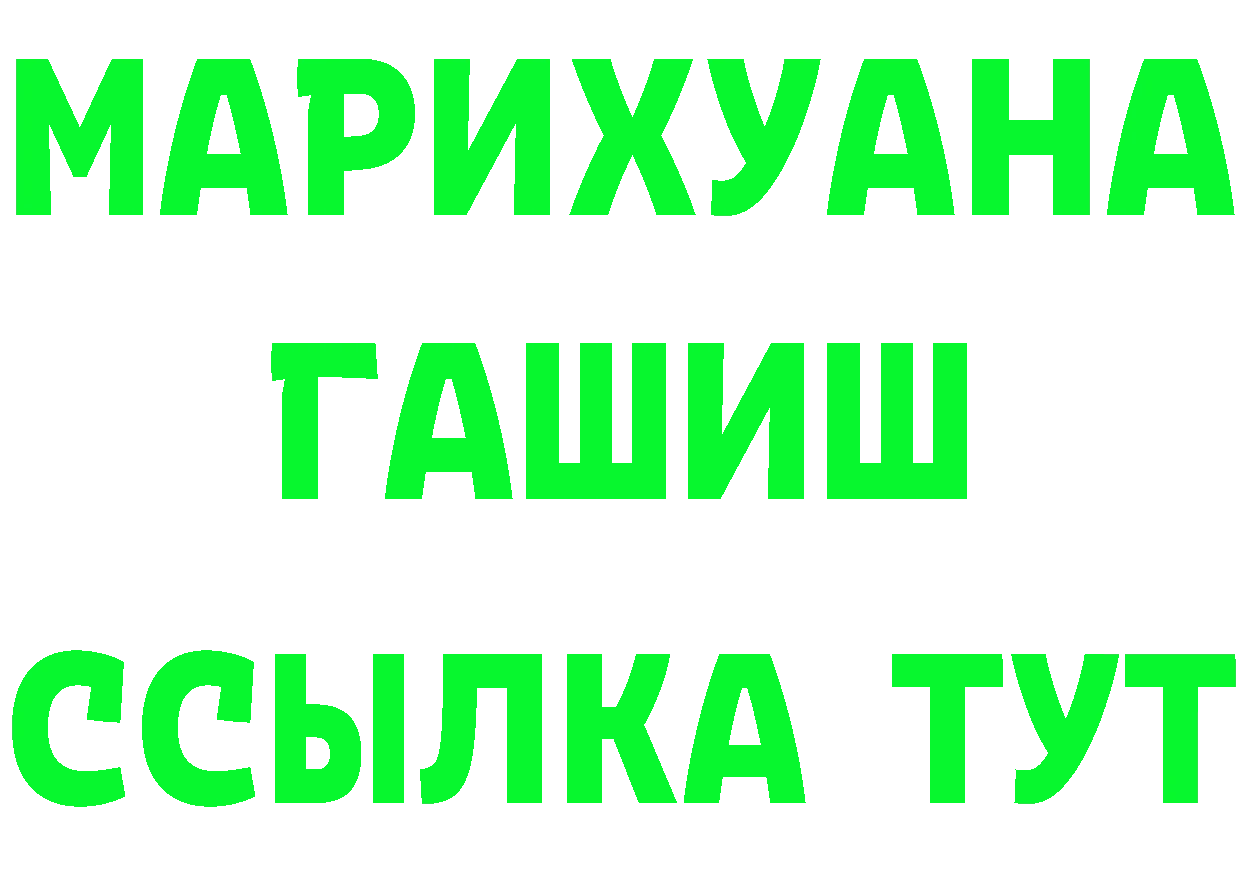 МАРИХУАНА
ГАШИШ
ССЫЛКА ТУТ